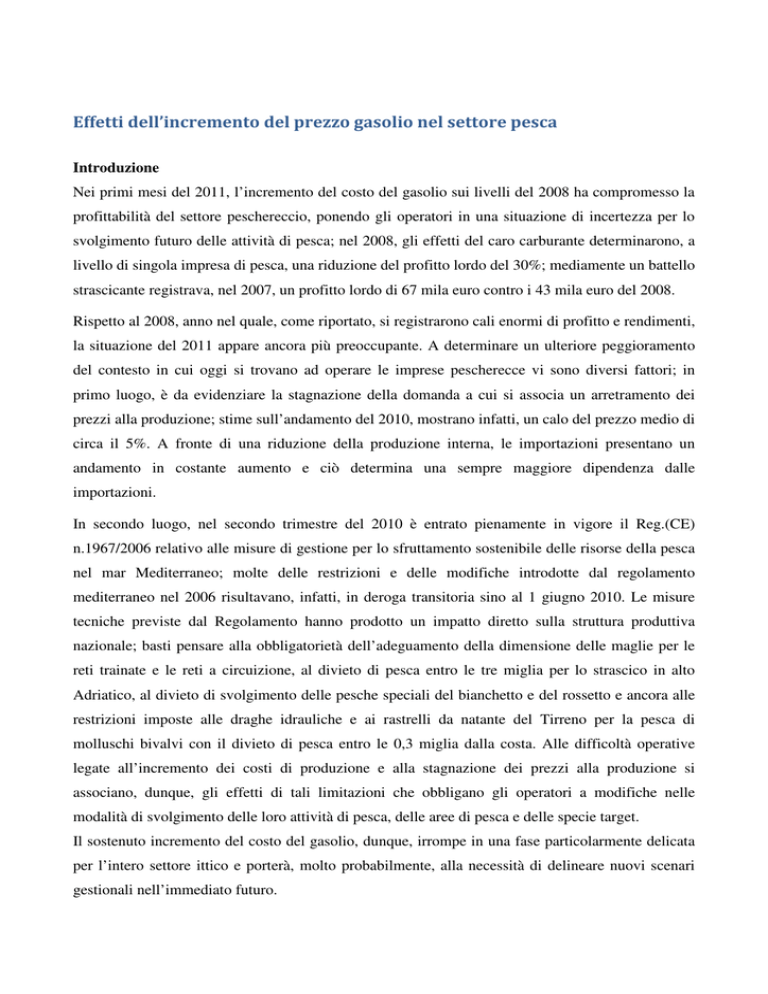 Effetti dell'incremento del prezzo gasolio nel settore pesca

Introduzione

Nei primi mesi del 2011, l'incremento del costo del gasolio sui livelli del 2008 ha compromesso la profittabilità del settore peschereccio, ponendo gli operatori in una situazione di incertezza per lo svolgimento futuro delle attività di pesca; nel 2008, gli effetti del caro carburante determinarono, a livello di singola impresa di pesca, una riduzione del profitto lordo del 30%; mediamente un battello strascicante registrava, nel 2007, un profitto lordo di 67 mila euro contro i 43 mila euro del 2008.

Rispetto al 2008, anno nel quale, come riportato, si registrarono cali enormi di profitto e rendimenti, la situazione del 2011 appare ancora più preoccupante. A determinare un ulteriore peggioramento del contesto in cui oggi si trovano ad operare le imprese pescherecce vi sono diversi fattori; in primo luogo, è da evidenziare la stagnazione della domanda a cui si associa un arretramento dei prezzi alla produzione; stime sull'andamento del 2010, mostrano infatti, un calo del prezzo medio di circa il 5%. A fronte di una riduzione della produzione interna, le importazioni presentano un andamento in costante aumento e ciò determina una sempre maggiore dipendenza dalle importazioni.

In secondo luogo, nel secondo trimestre del 2010 è entrato pienamente in vigore il Reg.(CE) n.1967/2006 relativo alle misure di gestione per lo sfruttamento sostenibile delle risorse della pesca nel mar Mediterraneo; molte delle restrizioni e delle modifiche introdotte dal regolamento mediterraneo nel 2006 risultavano, infatti, in deroga transitoria sino al 1 giugno 2010. Le misure tecniche previste dal Regolamento hanno prodotto un impatto diretto sulla struttura produttiva nazionale; basti pensare alla obbligatorietà dell'adeguamento della dimensione delle maglie per le reti trainate e le reti a circuizione, al divieto di pesca entro le tre miglia per lo strascico in alto Adriatico, al divieto di svolgimento delle pesche speciali del bianchetto e del rossetto e ancora alle restrizioni imposte alle draghe idrauliche e ai rastrelli da natante del Tirreno per la pesca di molluschi bivalvi con il divieto di pesca entro le 0,3 miglia dalla costa. Alle difficoltà operative legate all'incremento dei costi di produzione e alla stagnazione dei prezzi alla produzione si associano, dunque, gli effetti di tali limitazioni che obbligano gli operatori a modifiche nelle modalità di svolgimento delle loro attività di pesca, delle aree di pesca e delle specie target.

Il sostenuto incremento del costo del gasolio, dunque, irrompe in una fase particolarmente delicata per l'intero settore ittico e porterà, molto probabilmente, alla necessità di delineare nuovi scenari gestionali nell'immediato futuro.